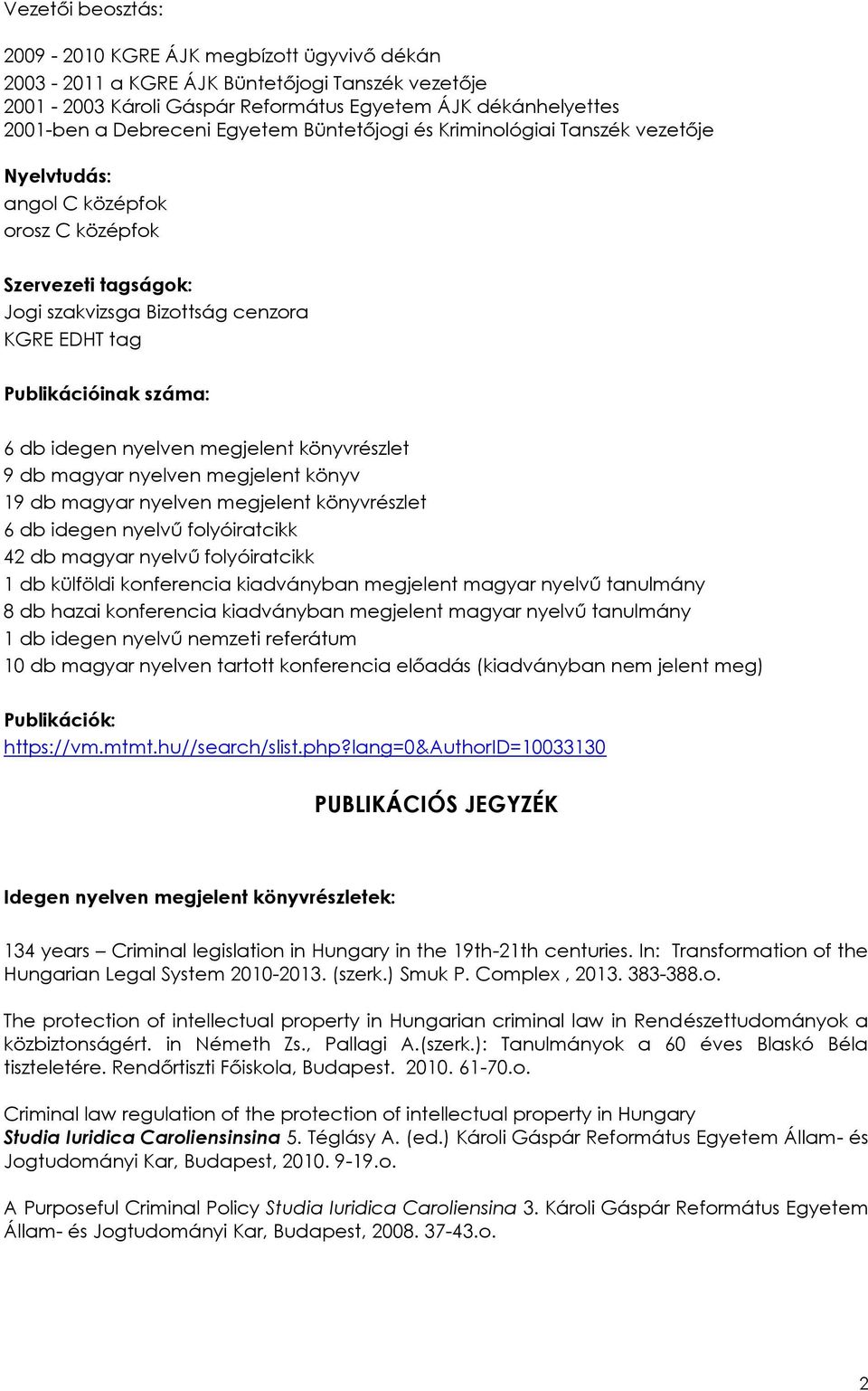 Vezetői beosztás:

2009 - 2010 KGRE ÁJK megbízott ügyvivő dékán
2003 - 2011 a KGRE ÁJK Büntetőjogi Tanszék vezetője
2001 - 2003 Károli Gáspár Református Egyetem ÁJK dékánhelyettes
2001-ben a Debreceni Egyetem Büntetőjogi és Kriminológiai Tanszék vezetője

Nyelvtudás:
angol C középfok
orosz C középfok

Szervezeti tagságok:
Jogi szakvizsga Bizottság cenzora
KGRE EDHT tag

Publikációinak száma:

6 db idegen nyelven megjelent könyvrészlet
9 db magyar nyelven megjelent könyv
19 db magyar nyelven megjelent könyvrészlet
6 db idegen nyelvű folyóiratcikk
42 db magyar nyelvű folyóiratcikk
1 db külföldi konferencia kiadványban megjelent magyar nyelvű tanulmány
8 db hazai konferencia kiadványban megjelent magyar nyelvű tanulmány
1 db idegen nyelvű nemzeti referátum
10 db magyar nyelven tartott konferencia előadás (kiadványban nem jelent meg)

Publikációk:
https://vm.mtmt.hu//search/slist.php?lang=0&AuthorID=10033130

PUBLIKÁCIÓS JEGYZÉK

Idegen nyelven megjelent könyvrészletek:

134 years – Criminal legislation in Hungary in the 19th-21th centuries. In: Transformation of the Hungarian Legal System 2010-2013. (szerk.) Smuk P. Complex , 2013. 383-388.o.

The protection of intellectual property in Hungarian criminal law in Rendészettudományok a közbiztonságért. in Németh Zs., Pallagi A.(szerk.): Tanulmányok a 60 éves Blaskó Béla tiszteletére. Rendőrtiszti Főiskola, Budapest. 2010. 61-70.o.

Criminal law regulation of the protection of intellectual property in Hungary
Studia Iuridica Caroliensinsina 5. Téglásy A. (ed.) Károli Gáspár Református Egyetem Állam- és Jogtudományi Kar, Budapest, 2010. 9-19.o.

A Purposeful Criminal Policy Studia Iuridica Caroliensina 3. Károli Gáspár Református Egyetem Állam- és Jogtudományi Kar, Budapest, 2008. 37-43.o.

2